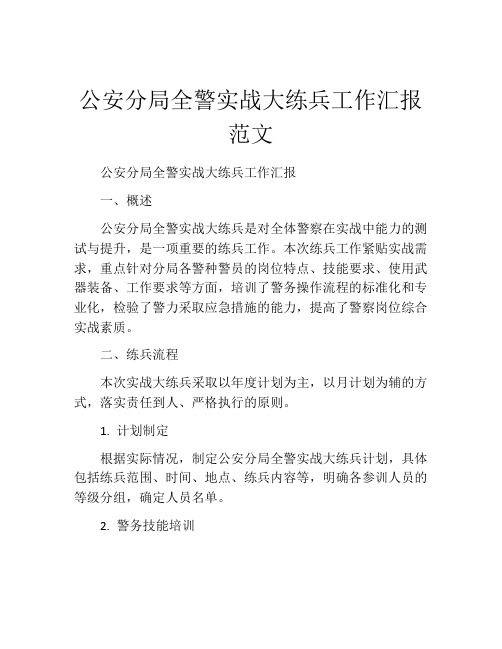 公安分局全警实战大练兵工作汇报范文

公安分局全警实战大练兵工作汇报

一、概述

公安分局全警实战大练兵是对全体警察在实战中能力的测试与提升，是一项重要的练兵工作。本次练兵工作紧贴实战需求，重点针对分局各警种警员的岗位特点、技能要求、使用武器装备、工作要求等方面，培训了警务操作流程的标准化和专业化，检验了警力采取应急措施的能力，提高了警察岗位综合实战素质。

二、练兵流程

本次实战大练兵采取以年度计划为主，以月计划为辅的方式，落实责任到人、严格执行的原则。

1. 计划制定

根据实际情况，制定公安分局全警实战大练兵计划，具体包括练兵范围、时间、地点、练兵内容等，明确各参训人员的等级分组，确定人员名单。

2. 警务技能培训